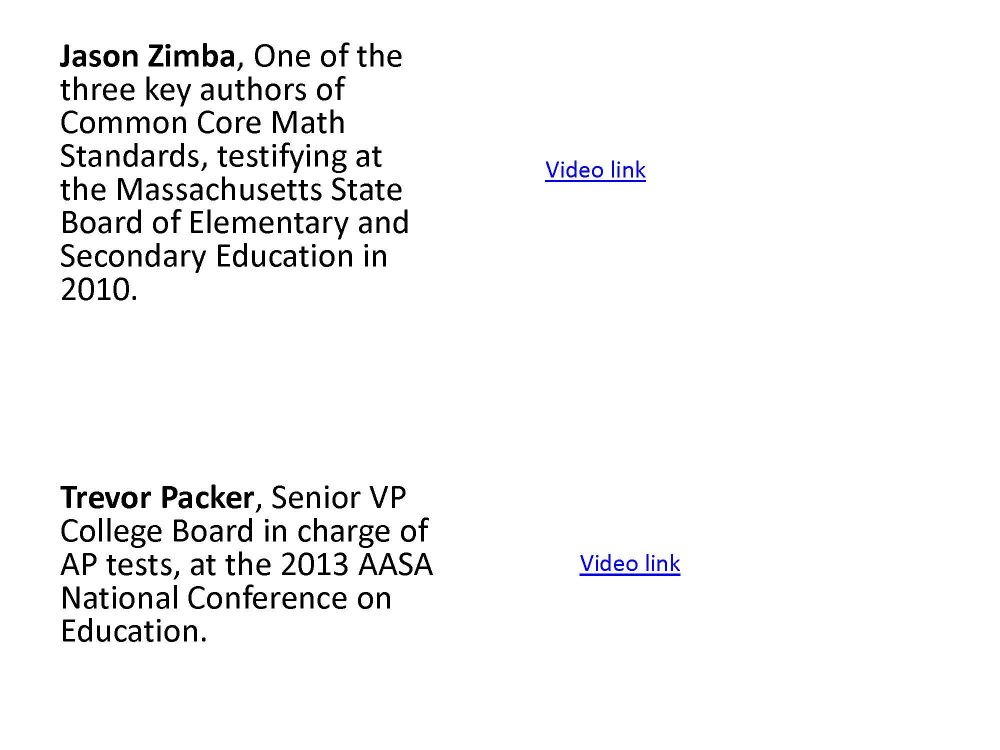 Jason Zimba, One of the three key authors of Common Core Math Standards, testifying at the Massachusetts State Board of Elementary and Secondary Education in 2010.

Video link

Trevor Packer, Senior VP College Board in charge of AP tests, at the 2013 AASA National Conference on Education.

Video link